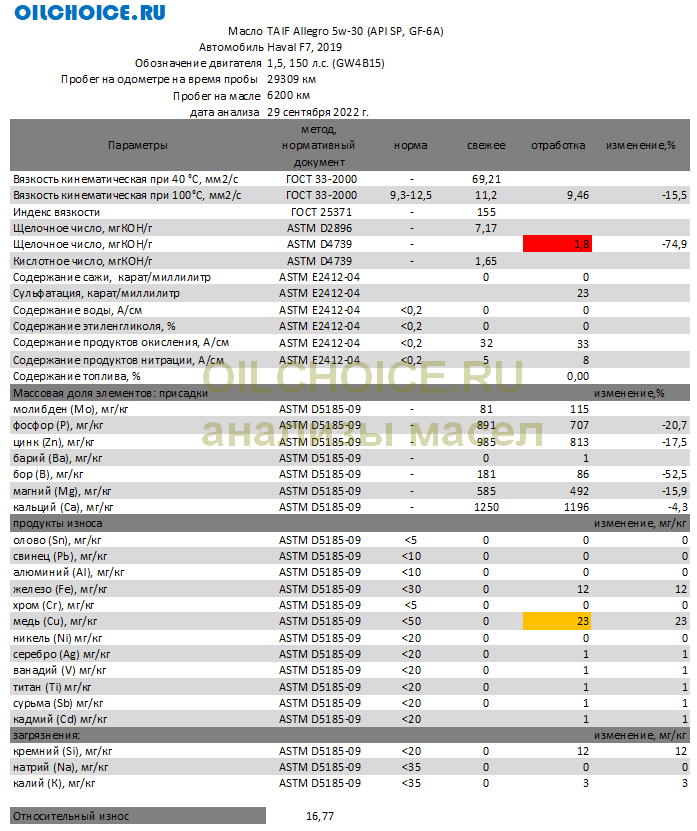 OILCHOICE.RU

Масло TAIF Allegro 5w-30 (API SP, GF-6A)
Автомобиль Haval F7, 2019
Обозначение двигателя 1,5, 150 л.с. (GW4B15)
Пробег на одометре на время пробы 29309 км
Пробег на масле 6200 км
дата анализа 29 сентября 2022 г.

| Параметры | метод, нормативный документ | норма | свежее | отработка | изменение,% |
|---|---|---|---|---|---|
| Вязкость кинематическая при 40 °С, мм2/с | ГОСТ 33-2000 | - | 69,21 | | |
| Вязкость кинематическая при 100°С, мм2/с | ГОСТ 33-2000 | 9,3-12,5 | 11,2 | 9,46 | -15,5 |
| Индекс вязкости | ГОСТ 25371 | - | 155 | | |
| Щелочное число, мгКОН/г | ASTM D2896 | - | 7,17 | | |
| Щелочное число, мгКОН/г | ASTM D4739 | - | | 1,8 | -74,9 |
| Кислотное число, мгКОН/г | ASTM D4739 | - | 1,65 | | |
| Содержание сажи, карат/миллилитр | ASTM E2412-04 | | 0 | 0 | |
| Сульфатация, карат/миллилитр | ASTM E2412-04 | | | 23 | |
| Содержание воды, А/см | ASTM E2412-04 | <0,2 | 0 | 0 | |
| Содержание этиленгликоля, % | ASTM E2412-04 | <0,2 | 0 | 0 | |
| Содержание продуктов окисления, А/см | ASTM E2412-04 | <0,2 | 32 | 33 | |
| Содержание продуктов нитрации, А/см | ASTM E2412-04 | <0,2 | 5 | 8 | |
| Содержание топлива, % | | | | 0,00 | |
| Массовая доля элементов: присадки | | | | | изменение,% |
| молибден (Mo), мг/кг | ASTM D5185-09 | - | 81 | 115 | |
| фосфор (P), мг/кг | ASTM D5185-09 | - | 891 | 707 | -20,7 |
| цинк (Zn), мг/кг | ASTM D5185-09 | - | 985 | 813 | -17,5 |
| барий (Ba), мг/кг | ASTM D5185-09 | - | 0 | 1 | |
| бор (B), мг/кг | ASTM D5185-09 | - | 181 | 86 | -52,5 |
| магний (Mg), мг/кг | ASTM D5185-09 | - | 585 | 492 | -15,9 |
| кальций (Ca), мг/кг | ASTM D5185-09 | - | 1250 | 1196 | -4,3 |
| продукты износа | | | | | изменение, мг/кг |
| олово (Sn), мг/кг | ASTM D5185-09 | <5 | 0 | 0 | 0 |
| свинец (Pb), мг/кг | ASTM D5185-09 | <10 | 0 | 0 | 0 |
| алюминий (Al), мг/кг | ASTM D5185-09 | <10 | 0 | 0 | 0 |
| железо (Fe), мг/кг | ASTM D5185-09 | <30 | 0 | 12 | 12 |
| хром (Cr), мг/кг | ASTM D5185-09 | <5 | 0 | 0 | 0 |
| медь (Cu), мг/кг | ASTM D5185-09 | <50 | 0 | 23 | 23 |
| никель (Ni) мг/кг | ASTM D5185-09 | <20 | 0 | 0 | 0 |
| серебро (Ag) мг/кг | ASTM D5185-09 | <20 | 0 | 1 | 1 |
| ванадий (V) мг/кг | ASTM D5185-09 | <20 | 0 | 1 | 1 |
| титан (Ti) мг/кг | ASTM D5185-09 | <20 | 0 | 1 | 1 |
| сурьма (Sb) мг/кг | ASTM D5185-09 | <20 | 0 | 1 | 1 |
| кадмий (Cd) мг/кг | ASTM D5185-09 | <20 | | 1 | 1 |
| загрязнения: | | | | | изменение, мг/кг |
| кремний (Si), мг/кг | ASTM D5185-09 | <20 | 0 | 12 | 12 |
| натрий (Na), мг/кг | ASTM D5185-09 | <35 | 0 | 0 | 0 |
| калий (K), мг/кг | ASTM D5185-09 | <35 | 0 | 3 | 3 |

OILCHOICE.RU
анализы масел

Относительный износ 16,77